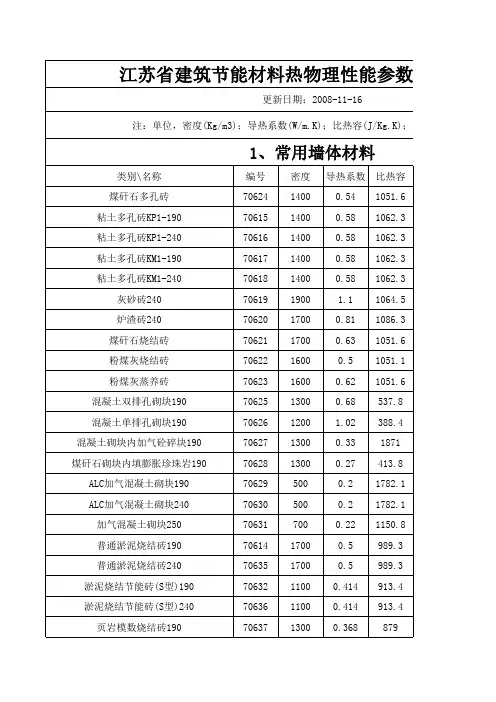 江苏省建筑节能材料热物理性能参数

更新日期：2008-11-16

注：单位，密度(Kg/m3)；导热系数(W/m.K)；比热容(J/Kg.K)；

1、常用墙体材料

| 类别\名称 | 编号 | 密度 | 导热系数 | 比热容 |
|---|---|---|---|---|
| 煤矸石多孔砖 | 70624 | 1400 | 0.54 | 1051.6 |
| 粘土多孔砖KP1-190 | 70615 | 1400 | 0.58 | 1062.3 |
| 粘土多孔砖KP1-240 | 70616 | 1400 | 0.58 | 1062.3 |
| 粘土多孔砖KM1-190 | 70617 | 1400 | 0.58 | 1062.3 |
| 粘土多孔砖KM1-240 | 70618 | 1400 | 0.58 | 1062.3 |
| 灰砂砖240 | 70619 | 1900 | 1.1 | 1064.5 |
| 炉渣砖240 | 70620 | 1700 | 0.81 | 1086.3 |
| 煤矸石烧结砖 | 70621 | 1700 | 0.63 | 1051.6 |
| 粉煤灰烧结砖 | 70622 | 1600 | 0.5 | 1051.1 |
| 粉煤灰蒸养砖 | 70623 | 1600 | 0.62 | 1051.6 |
| 混凝土双排孔砌块190 | 70625 | 1300 | 0.68 | 537.8 |
| 混凝土单排孔砌块190 | 70626 | 1200 | 1.02 | 388.4 |
| 混凝土砌块内加气砼碎块190 | 70627 | 1300 | 0.33 | 1871 |
| 煤矸石砌块内填膨胀珍珠岩190 | 70628 | 1300 | 0.27 | 413.8 |
| ALC加气混凝土砌块190 | 70629 | 500 | 0.2 | 1782.1 |
| ALC加气混凝土砌块240 | 70630 | 500 | 0.2 | 1782.1 |
| 加气混凝土砌块250 | 70631 | 700 | 0.22 | 1150.8 |
| 普通淤泥烧结砖190 | 70614 | 1700 | 0.5 | 989.3 |
| 普通淤泥烧结砖240 | 70635 | 1700 | 0.5 | 989.3 |
| 淤泥烧结节能砖(S型)190 | 70632 | 1100 | 0.414 | 913.4 |
| 淤泥烧结节能砖(S型)240 | 70636 | 1100 | 0.414 | 913.4 |
| 页岩模数烧结砖190 | 70637 | 1300 | 0.368 | 879 |